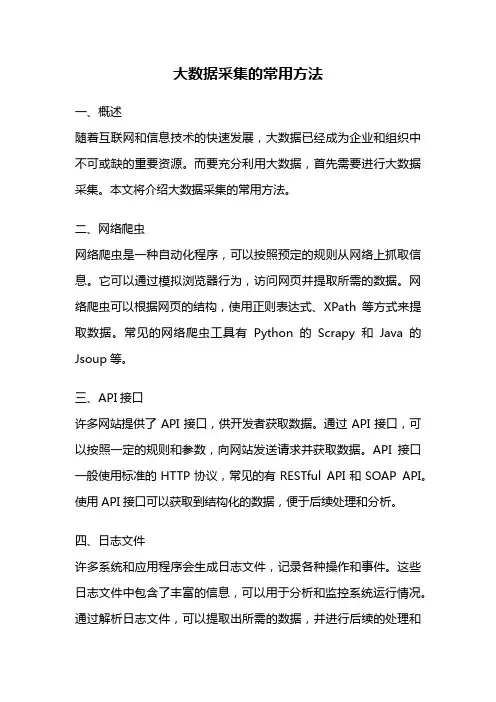 大数据采集的常用方法

一、概述

随着互联网和信息技术的快速发展，大数据已经成为企业和组织中不可或缺的重要资源。而要充分利用大数据，首先需要进行大数据采集。本文将介绍大数据采集的常用方法。

二、网络爬虫

网络爬虫是一种自动化程序，可以按照预定的规则从网络上抓取信息。它可以通过模拟浏览器行为，访问网页并提取所需的数据。网络爬虫可以根据网页的结构，使用正则表达式、XPath 等方式来提取数据。常见的网络爬虫工具有 Python 的 Scrapy 和 Java 的 Jsoup 等。

三、API 接口

许多网站提供了 API 接口，供开发者获取数据。通过 API 接口，可以按照一定的规则和参数，向网站发送请求并获取数据。API 接口一般使用标准的 HTTP 协议，常见的有 RESTful API 和 SOAP API。使用 API 接口可以获取到结构化的数据，便于后续处理和分析。

四、日志文件

许多系统和应用程序会生成日志文件，记录各种操作和事件。这些日志文件中包含了丰富的信息，可以用于分析和监控系统运行情况。通过解析日志文件，可以提取出所需的数据，并进行后续的处理和